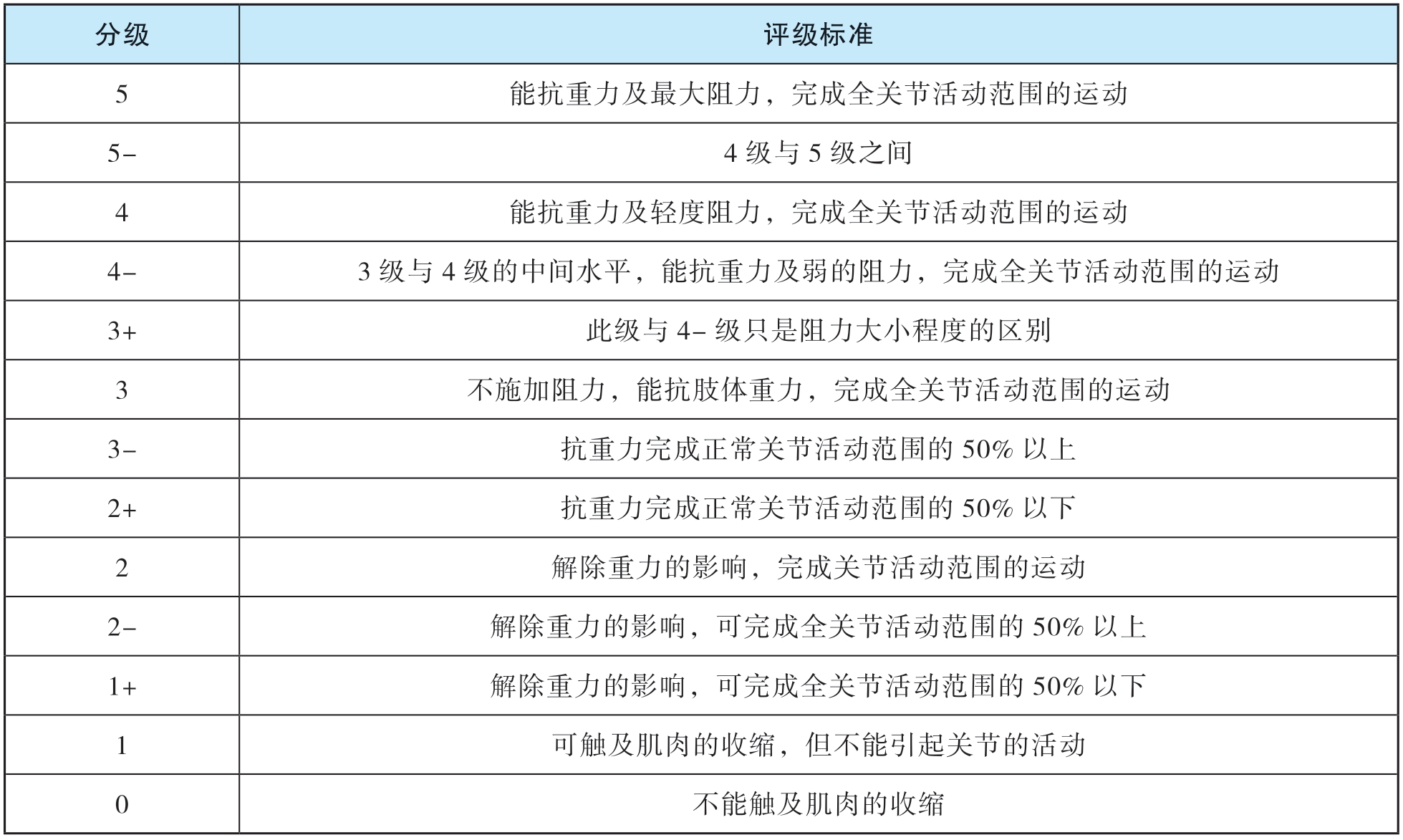 | 分级 | 评级标准 |
|---|---|
| 5 | 能抗重力及最大阻力，完成全关节活动范围的运动 |
| 5- | 4 级与 5 级之间 |
| 4 | 能抗重力及轻度阻力，完成全关节活动范围的运动 |
| 4- | 3 级与 4 级的中间水平，能抗重力及弱的阻力，完成全关节活动范围的运动 |
| 3+ | 此级与 4- 级只是阻力大小程度的区别 |
| 3 | 不施加阻力，能抗肢体重力，完成全关节活动范围的运动 |
| 3- | 抗重力完成正常关节活动范围的 50% 以上 |
| 2+ | 抗重力完成正常关节活动范围的 50% 以下 |
| 2 | 解除重力的影响，完成关节活动范围的运动 |
| 2- | 解除重力的影响，可完成全关节活动范围的 50% 以上 |
| 1+ | 解除重力的影响，可完成全关节活动范围的 50% 以下 |
| 1 | 可触及肌肉的收缩，但不能引起关节的活动 |
| 0 | 不能触及肌肉的收缩 |